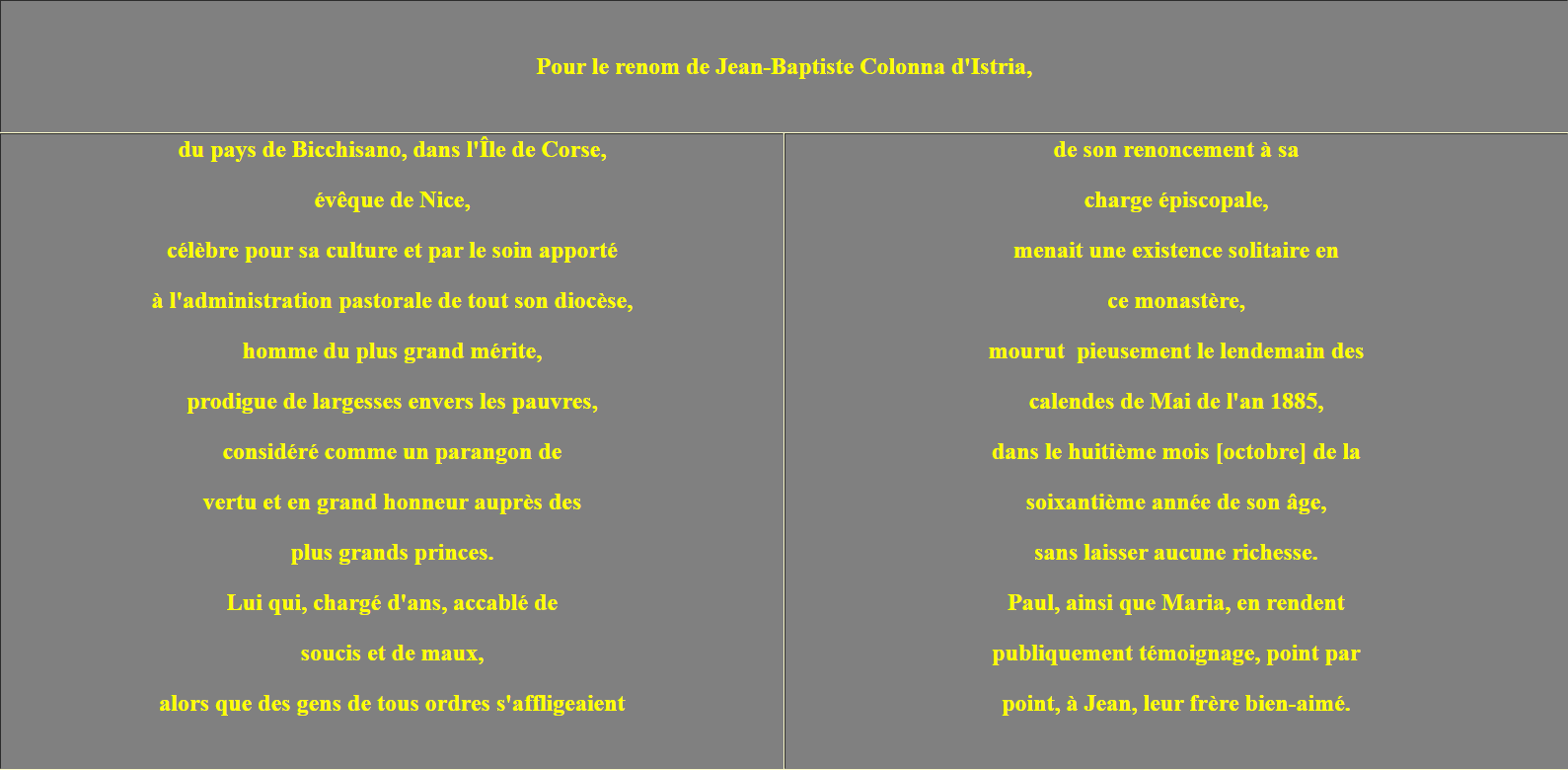 Pour le renom de Jean-Baptiste Colonna d'Istria,

du pays de Bicchisano, dans l'Île de Corse,
évêque de Nice,
célèbre pour sa culture et par le soin apporté
à l'administration pastorale de tout son diocèse,
homme du plus grand mérite,
prodigue de largesses envers les pauvres,
considéré comme un parangon de
vertu et en grand honneur auprès des
plus grands princes.
Lui qui, chargé d'ans, accablé de
soucis et de maux,
alors que des gens de tous ordres s'affligeaient

de son renoncement à sa
charge épiscopale,
menait une existence solitaire en
ce monastère,
mourut  pieusement le lendemain des
calendes de Mai de l'an 1885,
dans le huitième mois [octobre] de la
soixantième année de son âge,
sans laisser aucune richesse.
Paul, ainsi que Maria, en rendent
publiquement témoignage, point par
point, à Jean, leur frère bien-aimé.